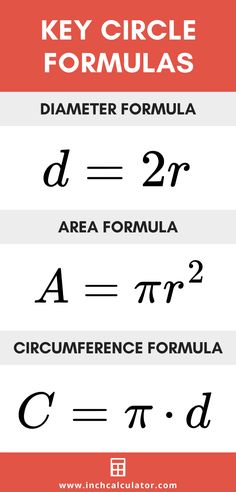 KEY CIRCLE FORMULAS

DIAMETER FORMULA

$d = 2r$

AREA FORMULA

$A = \pi r^2$

CIRCUMFERENCE FORMULA

$C = \pi \cdot d$

www.inchcalculator.com